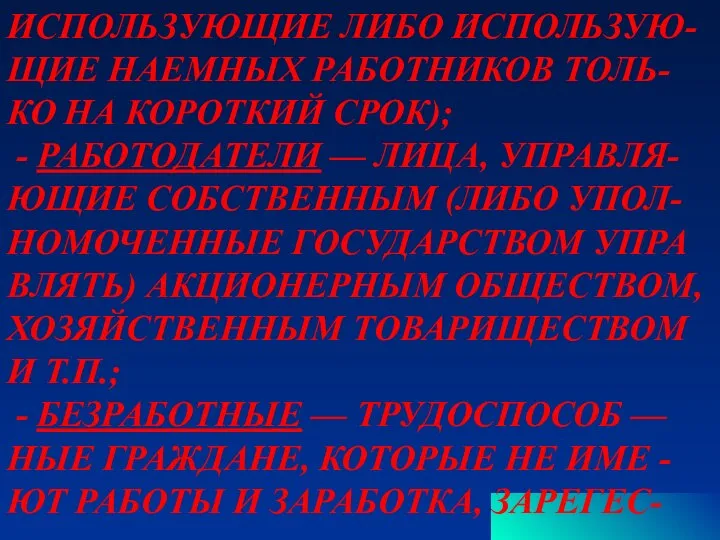 ИСПОЛЬЗУЮЩИЕ ЛИБО ИСПОЛЬЗУЮЩИЕ НАЕМНЫХ РАБОТНИКОВ ТОЛЬКО НА КОРОТКИЙ СРОК);

- РАБОТОДАТЕЛИ — ЛИЦА, УПРАВЛЯЮЩИЕ СОБСТВЕННЫМ (ЛИБО УПОЛНОМОЧЕННЫЕ ГОСУДАРСТВОМ УПРА ВЛЯТЬ) АКЦИОНЕРНЫМ ОБЩЕСТВОМ, ХОЗЯЙСТВЕННЫМ ТОВАРИЩЕСТВОМ И Т.П.;

- БЕЗРАБОТНЫЕ — ТРУДОСПОСОБ — НЫЕ ГРАЖДАНЕ, КОТОРЫЕ НЕ ИМЕ - ЮТ РАБОТЫ И ЗАРАБОТКА, ЗАРЕГЕС-